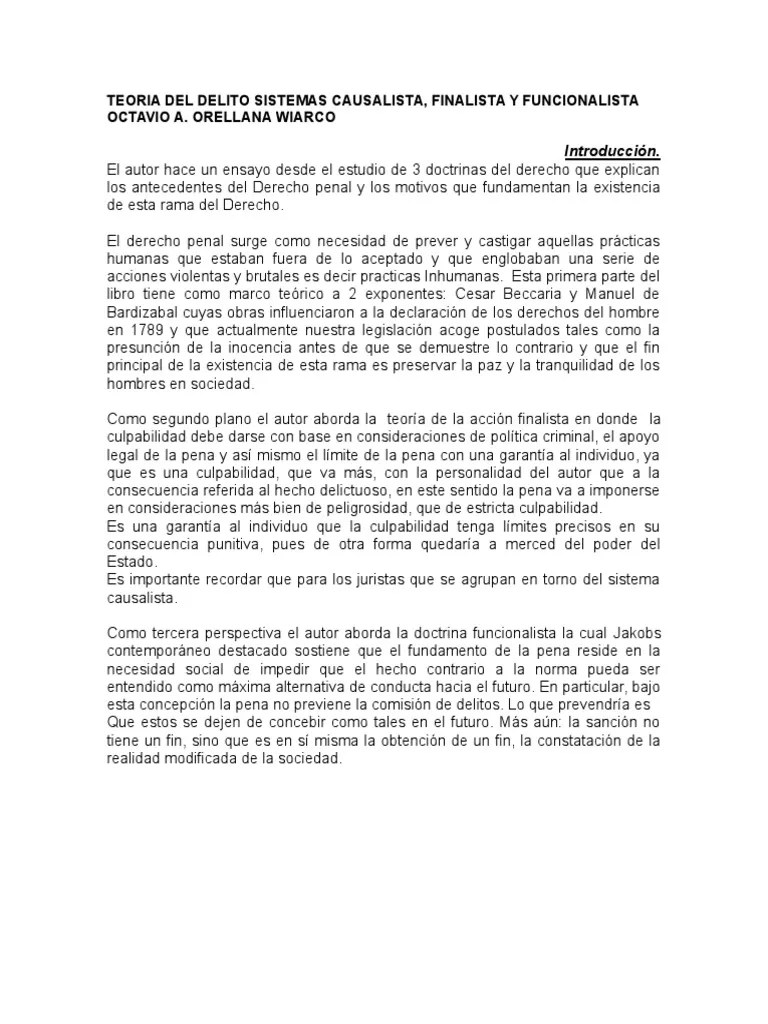 TEORIA DEL DELITO SISTEMAS CAUSALISTA, FINALISTA Y FUNCIONALISTA
OCTAVIO A. ORELLANA WIARCO

Introducción.

El autor hace un ensayo desde el estudio de 3 doctrinas del derecho que explican los antecedentes del Derecho penal y los motivos que fundamentan la existencia de esta rama del Derecho.

El derecho penal surge como necesidad de prever y castigar aquellas prácticas humanas que estaban fuera de lo aceptado y que englobaban una serie de acciones violentas y brutales es decir practicas Inhumanas. Esta primera parte del libro tiene como marco teórico a 2 exponentes: Cesar Beccaria y Manuel de Bardizabal cuyas obras influenciaron a la declaración de los derechos del hombre en 1789 y que actualmente nuestra legislación acoge postulados tales como la presunción de la inocencia antes de que se demuestre lo contrario y que el fin principal de la existencia de esta rama es preservar la paz y la tranquilidad de los hombres en sociedad.

Como segundo plano el autor aborda la teoría de la acción finalista en donde la culpabilidad debe darse con base en consideraciones de política criminal, el apoyo legal de la pena y así mismo el límite de la pena con una garantía al individuo, ya que es una culpabilidad, que va más, con la personalidad del autor que a la consecuencia referida al hecho delictuoso, en este sentido la pena va a imponerse en consideraciones más bien de peligrosidad, que de estricta culpabilidad.
Es una garantía al individuo que la culpabilidad tenga límites precisos en su consecuencia punitiva, pues de otra forma quedaría a merced del poder del Estado.
Es importante recordar que para los juristas que se agrupan en torno del sistema causalista.

Como tercera perspectiva el autor aborda la doctrina funcionalista la cual Jakobs contemporáneo destacado sostiene que el fundamento de la pena reside en la necesidad social de impedir que el hecho contrario a la norma pueda ser entendido como máxima alternativa de conducta hacia el futuro. En particular, bajo esta concepción la pena no previene la comisión de delitos. Lo que prevendría es Que estos se dejen de concebir como tales en el futuro. Más aún: la sanción no tiene un fin, sino que es en sí misma la obtención de un fin, la constatación de la realidad modificada de la sociedad.